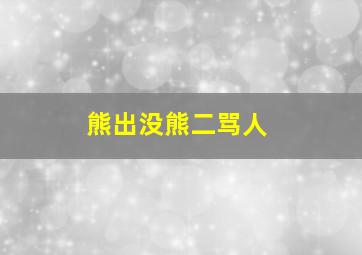 熊出没熊二骂人